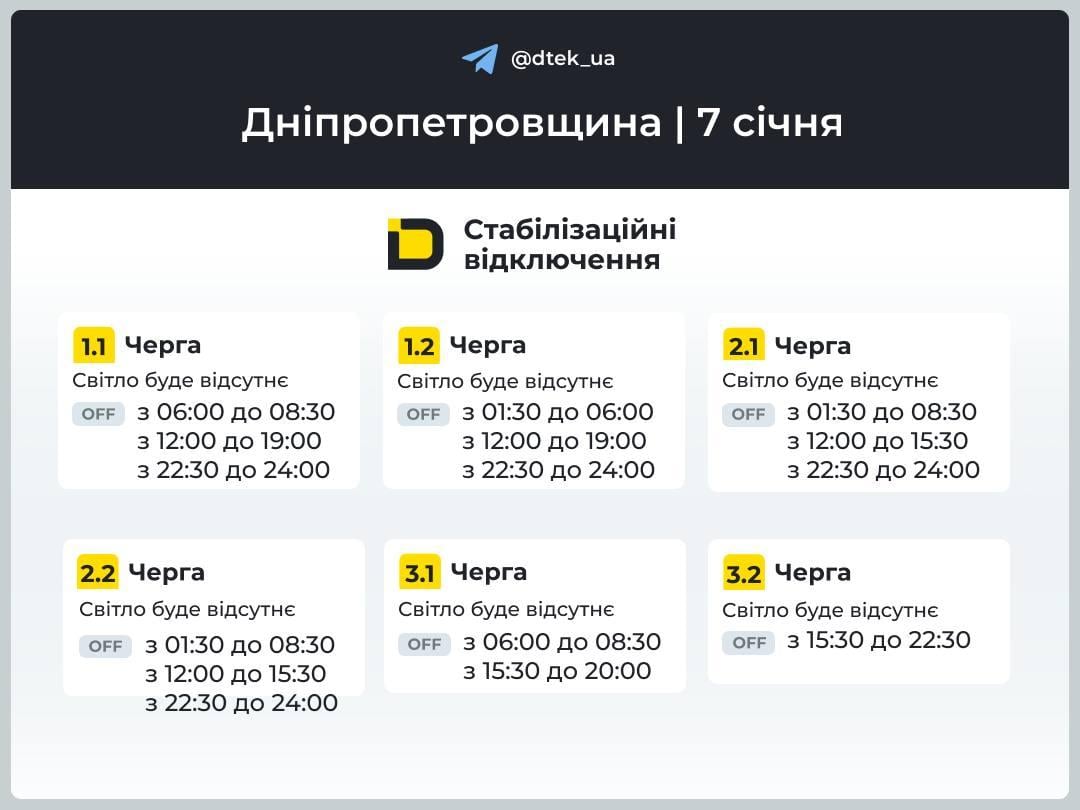 @dtek_ua

Дніпропетровщина | 7 січня

Стабілізаційні відключення

1.1 Черга
Світло буде відсутнє
OFF з 06:00 до 08:30
з 12:00 до 19:00
з 22:30 до 24:00

1.2 Черга
Світло буде відсутнє
OFF з 01:30 до 06:00
з 12:00 до 19:00
з 22:30 до 24:00

2.1 Черга
Світло буде відсутнє
OFF з 01:30 до 08:30
з 12:00 до 15:30
з 22:30 до 24:00

2.2 Черга
Світло буде відсутнє
OFF з 01:30 до 08:30
з 12:00 до 15:30
з 22:30 до 24:00

3.1 Черга
Світло буде відсутнє
OFF з 06:00 до 08:30
з 15:30 до 20:00

3.2 Черга
Світло буде відсутнє
OFF з 15:30 до 22:30